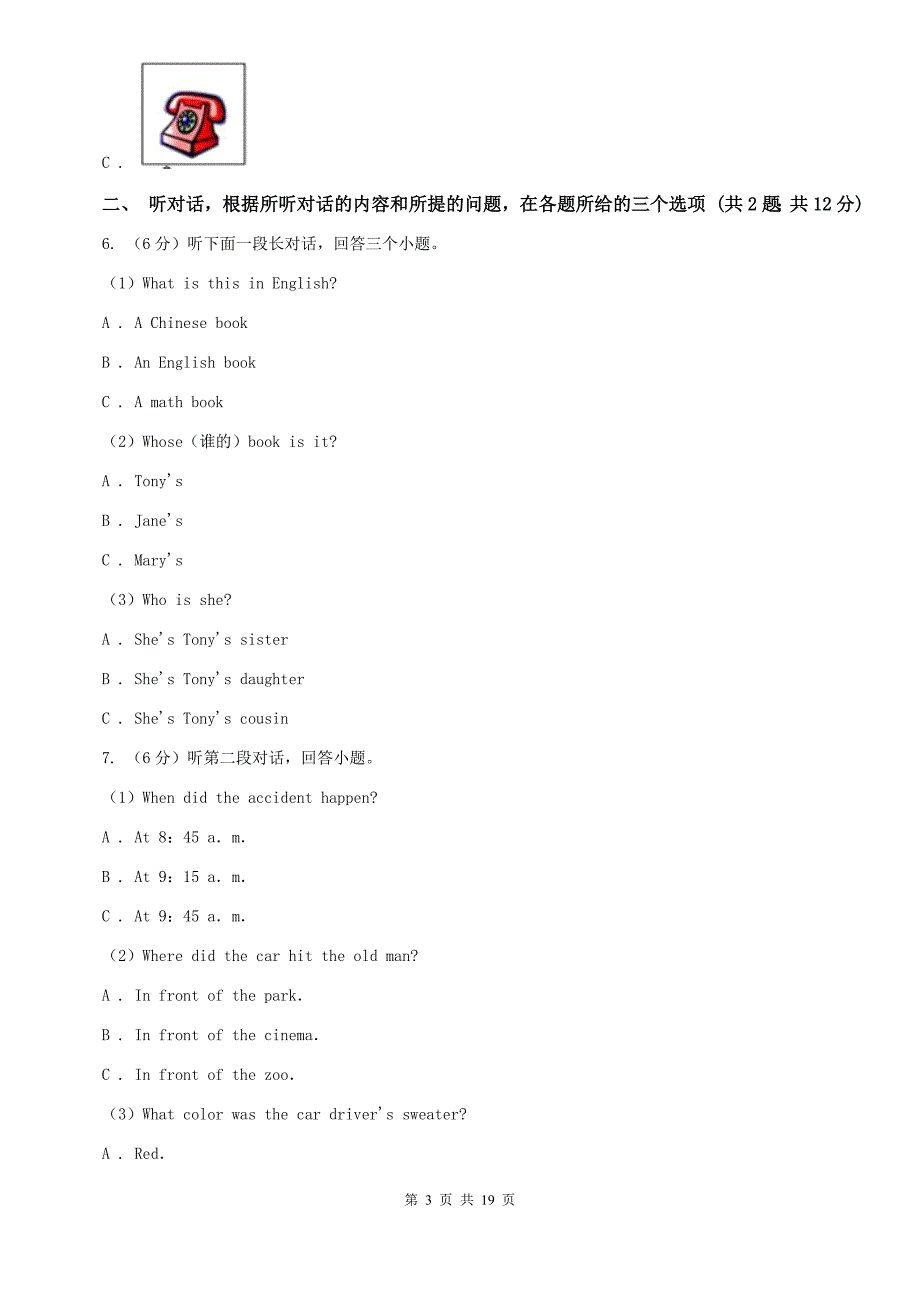 C .

二、 听对话，根据所听对话的内容和所提的问题，在各题所给的三个选项 (共 2 题 共 12 分)

6. （6 分）听下面一段长对话，回答三个小题。

（1）What is this in English?

A . A Chinese book

B . An English book

C . A math book

（2）Whose（谁的）book is it?

A . Tony's

B . Jane's

C . Mary's

（3）Who is she?

A . She's Tony's sister

B . She's Tony's daughter

C . She's Tony's cousin

7. （6 分）听第二段对话，回答小题。

（1）When did the accident happen?

A . At 8：45 a. m.

B . At 9：15 a. m.

C . At 9：45 a. m.

（2）Where did the car hit the old man?

A . In front of the park.

B . In front of the cinema.

C . In front of the zoo.

（3）What color was the car driver's sweater?

A . Red.

第 3 页 共 19 页